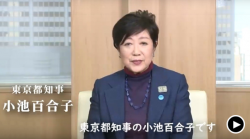 東京都知事
小池百合子

東京都知事の小池百合子です